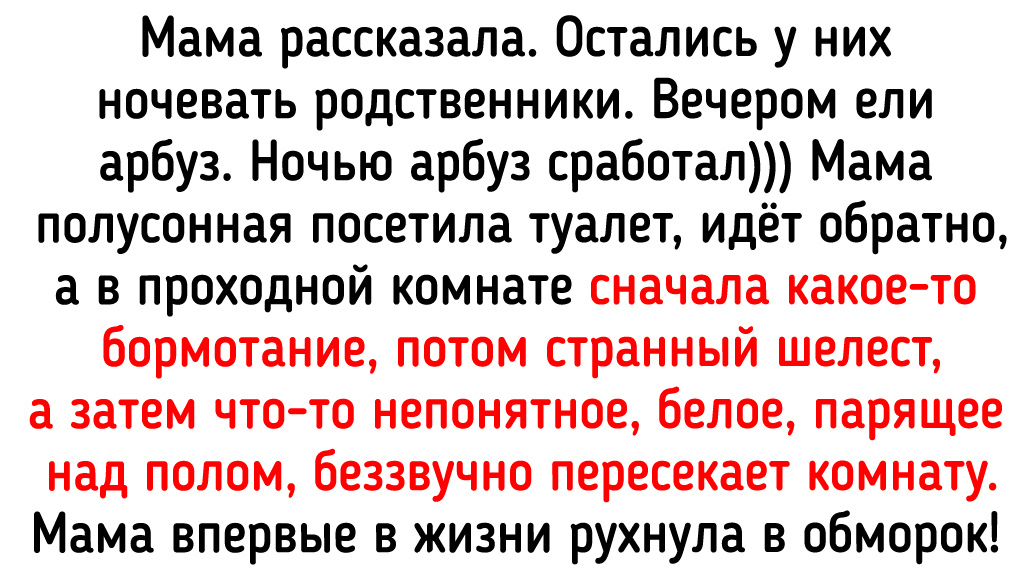 Мама рассказала. Остались у них ночевать родственники. Вечером ели арбуз. Ночью арбуз сработал))) Мама полусонная посетила туалет, идёт обратно, а в проходной комнате сначала какое-то бормотание, потом странный шелест, а затем что-то непонятное, белое, парящее над полом, беззвучно пересекает комнату. Мама впервые в жизни рухнула в обморок!